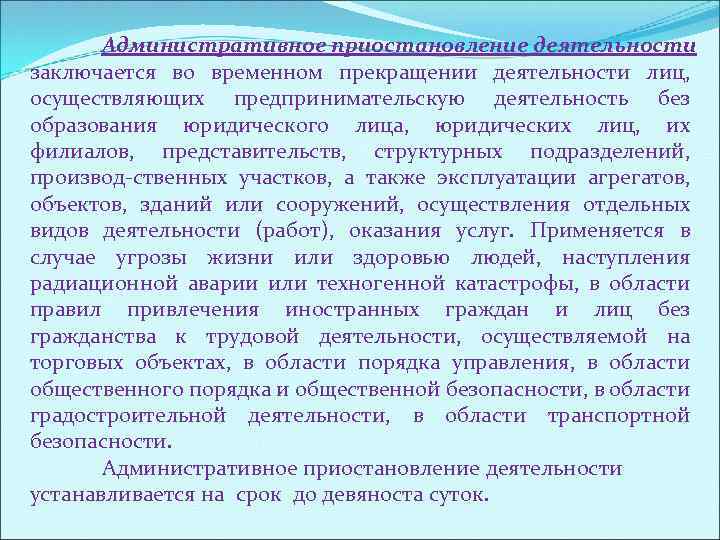 Административное приостановление деятельности заключается во временном прекращении деятельности лиц, осуществляющих предпринимательскую деятельность без образования юридического лица, юридических лиц, их филиалов, представительств, структурных подразделений, производ-ственных участков, а также эксплуатации агрегатов, объектов, зданий или сооружений, осуществления отдельных видов деятельности (работ), оказания услуг. Применяется в случае угрозы жизни или здоровью людей, наступления радиационной аварии или техногенной катастрофы, в области правил привлечения иностранных граждан и лиц без гражданства к трудовой деятельности, осуществляемой на торговых объектах, в области порядка управления, в области общественного порядка и общественной безопасности, в области градостроительной деятельности, в области транспортной безопасности.

Административное приостановление деятельности устанавливается на срок до девяноста суток.